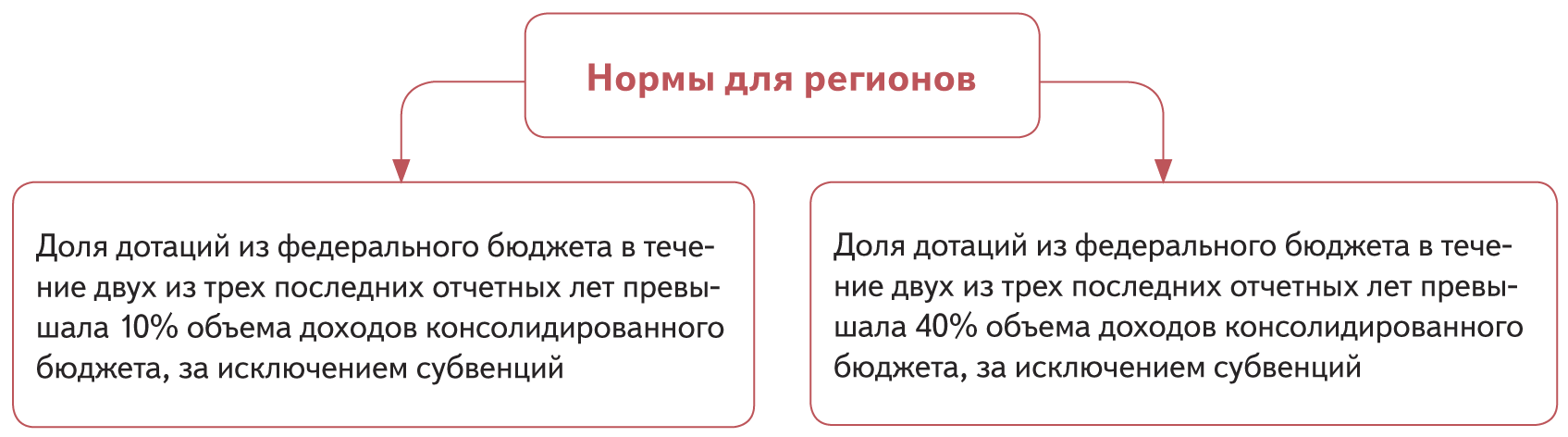 Нормы для регионов

Доля дотаций из федерального бюджета в течение двух из трех последних отчетных лет превышала 10% объема доходов консолидированного бюджета, за исключением субвенций

Доля дотаций из федерального бюджета в течение двух из трех последних отчетных лет превышала 40% объема доходов консолидированного бюджета, за исключением субвенций